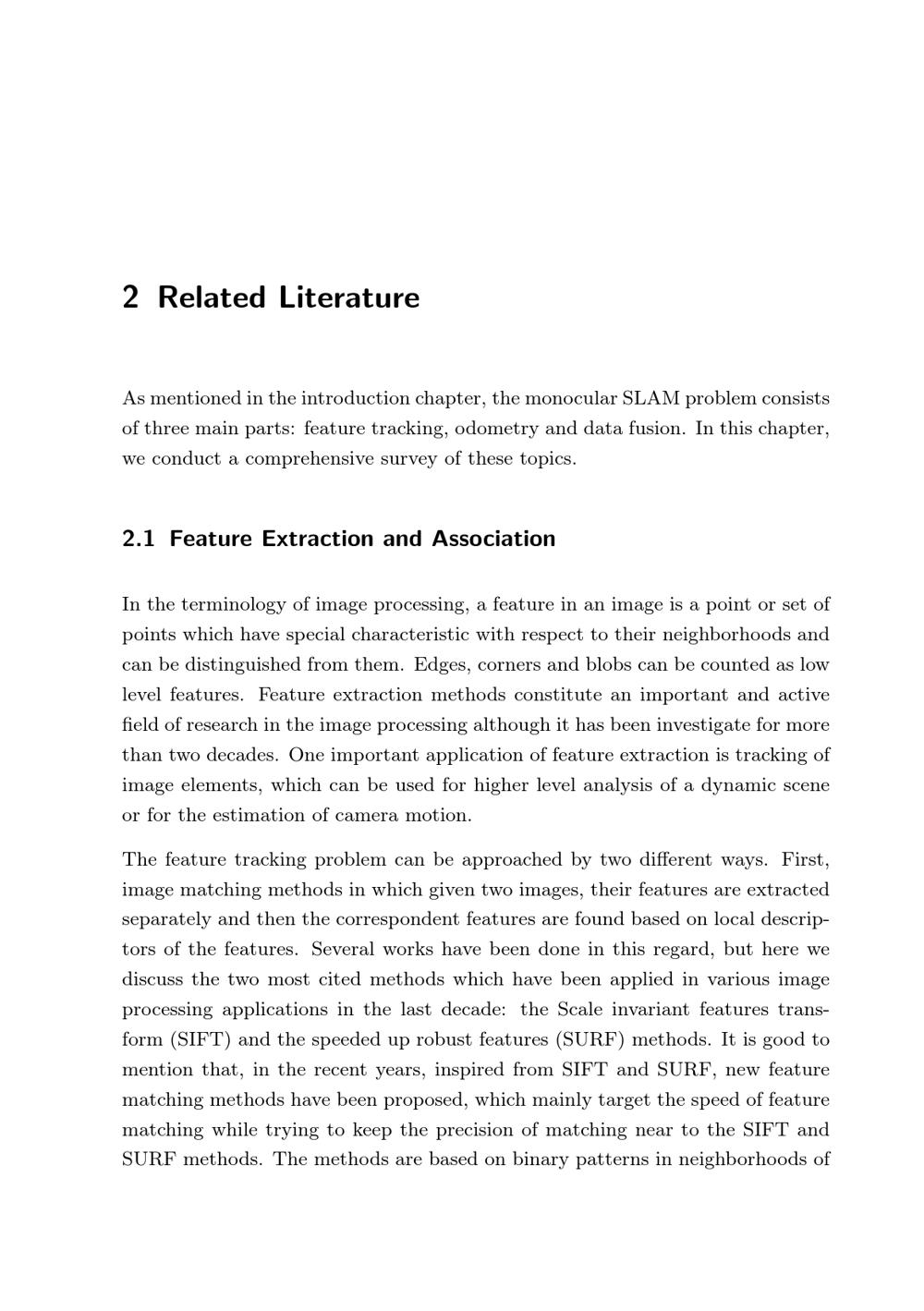 2 Related Literature

As mentioned in the introduction chapter, the monocular SLAM problem consists of three main parts: feature tracking, odometry and data fusion. In this chapter, we conduct a comprehensive survey of these topics.

2.1 Feature Extraction and Association

In the terminology of image processing, a feature in an image is a point or set of points which have special characteristic with respect to their neighborhoods and can be distinguished from them. Edges, corners and blobs can be counted as low level features. Feature extraction methods constitute an important and active field of research in the image processing although it has been investigate for more than two decades. One important application of feature extraction is tracking of image elements, which can be used for higher level analysis of a dynamic scene or for the estimation of camera motion.

The feature tracking problem can be approached by two different ways. First, image matching methods in which given two images, their features are extracted separately and then the correspondent features are found based on local descriptors of the features. Several works have been done in this regard, but here we discuss the two most cited methods which have been applied in various image processing applications in the last decade: the Scale invariant features transform (SIFT) and the speeded up robust features (SURF) methods. It is good to mention that, in the recent years, inspired from SIFT and SURF, new feature matching methods have been proposed, which mainly target the speed of feature matching while trying to keep the precision of matching near to the SIFT and SURF methods. The methods are based on binary patterns in neighborhoods of